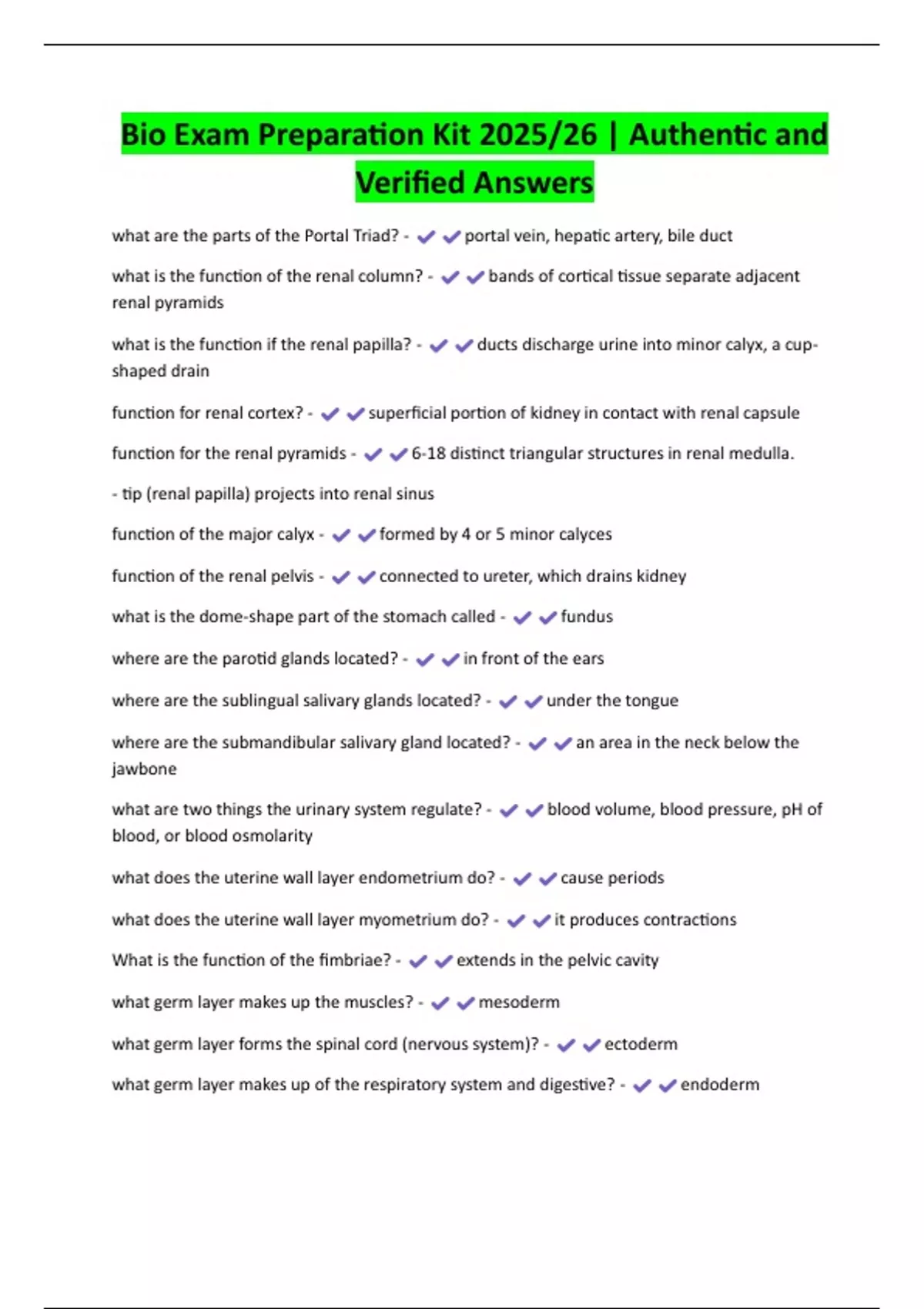 Bio Exam Preparation Kit 2025/26 | Authentic and Verified Answers

what are the parts of the Portal Triad? - ✔✔portal vein, hepatic artery, bile duct

what is the function of the renal column? - ✔✔bands of cortical tissue separate adjacent renal pyramids

what is the function if the renal papilla? - ✔✔ducts discharge urine into minor calyx, a cup-shaped drain

function for renal cortex? - ✔✔superficial portion of kidney in contact with renal capsule

function for the renal pyramids - ✔✔6-18 distinct triangular structures in renal medulla.

- tip (renal papilla) projects into renal sinus

function of the major calyx - ✔✔formed by 4 or 5 minor calyces

function of the renal pelvis - ✔✔connected to ureter, which drains kidney

what is the dome-shape part of the stomach called - ✔✔fundus

where are the parotid glands located? - ✔✔in front of the ears

where are the sublingual salivary glands located? - ✔✔under the tongue

where are the submandibular salivary gland located? - ✔✔an area in the neck below the jawbone

what are two things the urinary system regulate? - ✔✔blood volume, blood pressure, pH of blood, or blood osmolarity

what does the uterine wall layer endometrium do? - ✔✔cause periods

what does the uterine wall layer myometrium do? - ✔✔it produces contractions

What is the function of the fimbriae? - ✔✔extends in the pelvic cavity

what germ layer makes up the muscles? - ✔✔mesoderm

what germ layer forms the spinal cord (nervous system)? - ✔✔ectoderm

what germ layer makes up of the respiratory system and digestive? - ✔✔endoderm